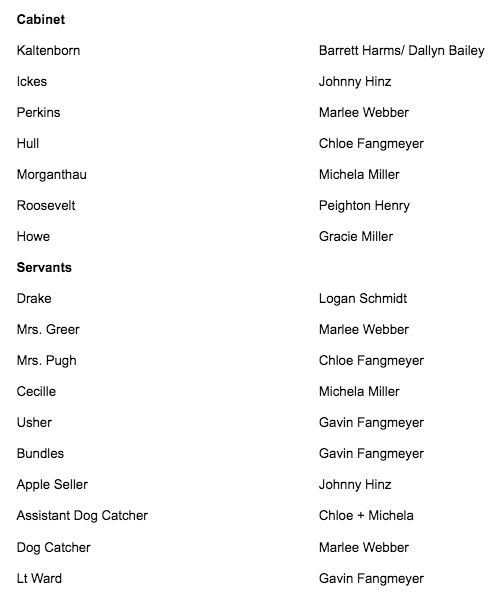 **Cabinet**

| | |
|---|---|
| Kaltenborn | Barrett Harms/ Dallyn Bailey |
| Ickes | Johnny Hinz |
| Perkins | Marlee Webber |
| Hull | Chloe Fangmeyer |
| Morganthau | Michela Miller |
| Roosevelt | Peighton Henry |
| Howe | Gracie Miller |

**Servants**

| | |
|---|---|
| Drake | Logan Schmidt |
| Mrs. Greer | Marlee Webber |
| Mrs. Pugh | Chloe Fangmeyer |
| Cecille | Michela Miller |
| Usher | Gavin Fangmeyer |
| Bundles | Gavin Fangmeyer |
| Apple Seller | Johnny Hinz |
| Assistant Dog Catcher | Chloe + Michela |
| Dog Catcher | Marlee Webber |
| Lt Ward | Gavin Fangmeyer |